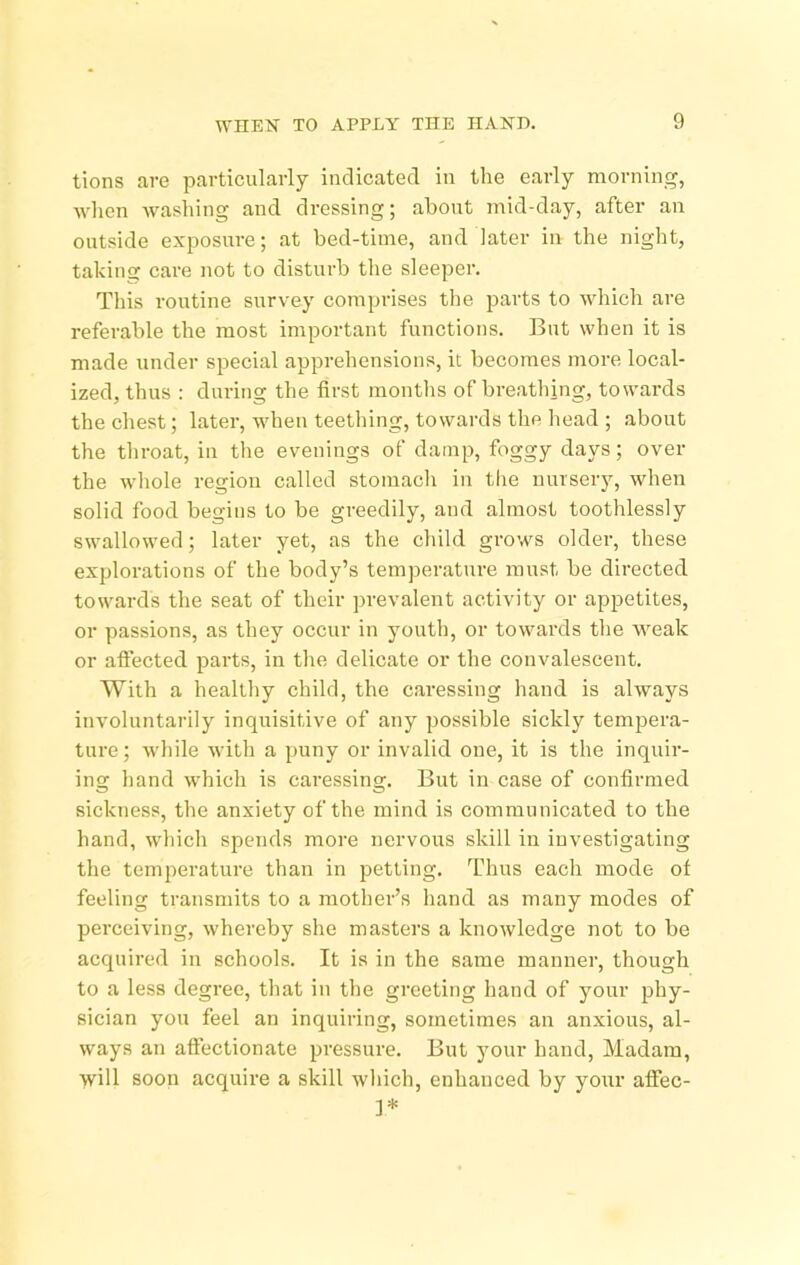 WHEN TO APPLY THE HAND. 9

tions are particularly indicated in the early morning, when washing and dressing; about mid-day, after an outside exposure; at bed-time, and later in the night, taking care not to disturb the sleeper. This routine survey comprises the parts to which are referable the most important functions. But when it is made under special apprehensions, it becomes more localized, thus : during the first months of breathing, towards the chest; later, when teething, towards the head ; about the throat, in the evenings of damp, foggy days; over the whole region called stomach in the nursery, when solid food begins to be greedily, and almost toothlessly swallowed; later yet, as the child grows older, these explorations of the body's temperature must be directed towards the seat of their prevalent activity or appetites, or passions, as they occur in youth, or towards the weak or affected parts, in the delicate or the convalescent. With a healthy child, the caressing hand is always involuntarily inquisitive of any possible sickly temperature; while with a puny or invalid one, it is the inquiring hand which is caressing. But in case of confirmed sickness, the anxiety of the mind is communicated to the hand, which spends more nervous skill in investigating the temperature than in petting. Thus each mode of feeling transmits to a mother's hand as many modes of perceiving, whereby she masters a knowledge not to be acquired in schools. It is in the same manner, though to a less degree, that in the greeting hand of your physician you feel an inquiring, sometimes an anxious, always an affectionate pressure. But your hand, Madam, will soon acquire a skill which, enhanced by your affec-

1*